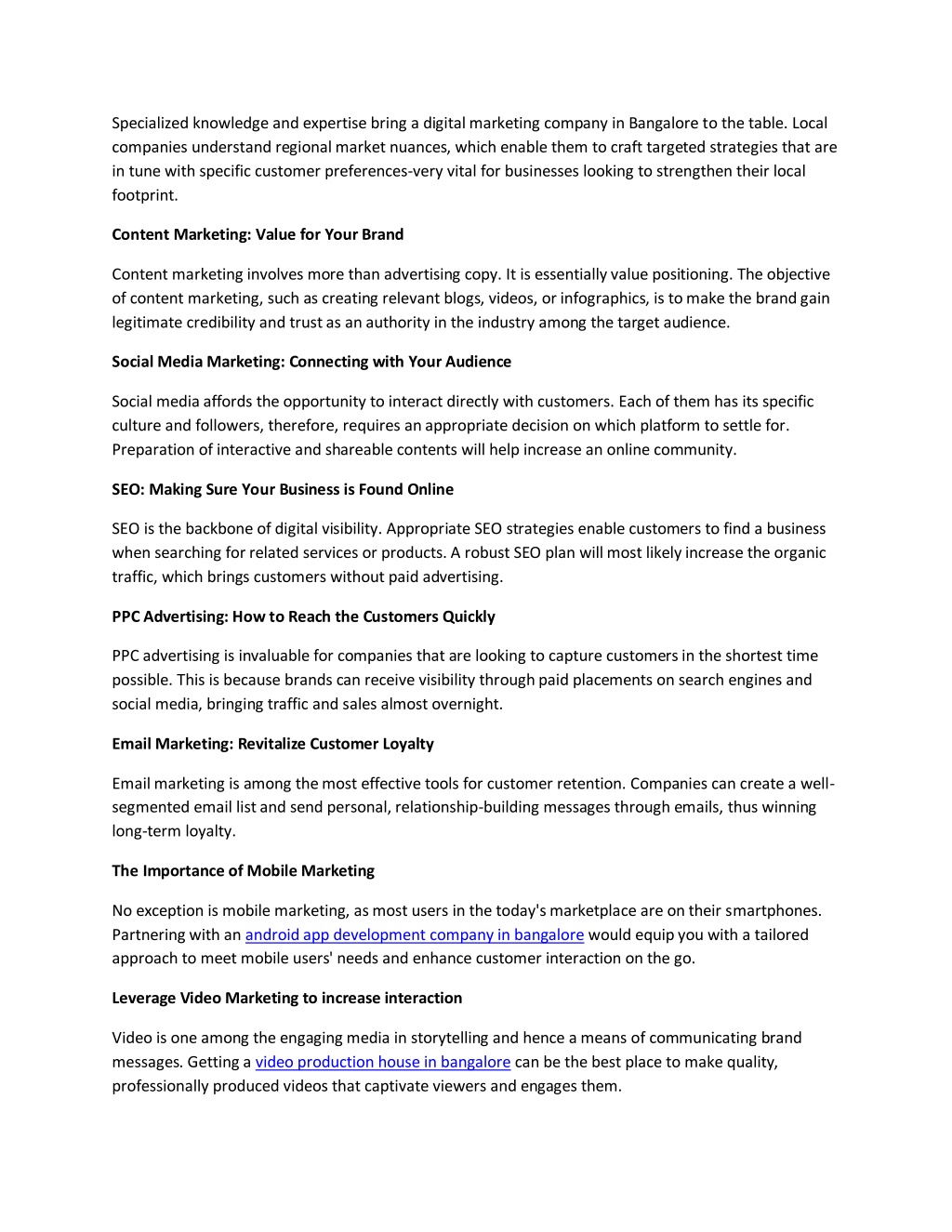 Specialized knowledge and expertise bring a digital marketing company in Bangalore to the table. Local companies understand regional market nuances, which enable them to craft targeted strategies that are in tune with specific customer preferences-very vital for businesses looking to strengthen their local footprint.

Content Marketing: Value for Your Brand

Content marketing involves more than advertising copy. It is essentially value positioning. The objective of content marketing, such as creating relevant blogs, videos, or infographics, is to make the brand gain legitimate credibility and trust as an authority in the industry among the target audience.

Social Media Marketing: Connecting with Your Audience

Social media affords the opportunity to interact directly with customers. Each of them has its specific culture and followers, therefore, requires an appropriate decision on which platform to settle for. Preparation of interactive and shareable contents will help increase an online community.

SEO: Making Sure Your Business is Found Online

SEO is the backbone of digital visibility. Appropriate SEO strategies enable customers to find a business when searching for related services or products. A robust SEO plan will most likely increase the organic traffic, which brings customers without paid advertising.

PPC Advertising: How to Reach the Customers Quickly

PPC advertising is invaluable for companies that are looking to capture customers in the shortest time possible. This is because brands can receive visibility through paid placements on search engines and social media, bringing traffic and sales almost overnight.

Email Marketing: Revitalize Customer Loyalty

Email marketing is among the most effective tools for customer retention. Companies can create a well-segmented email list and send personal, relationship-building messages through emails, thus winning long-term loyalty.

The Importance of Mobile Marketing

No exception is mobile marketing, as most users in the today's marketplace are on their smartphones. Partnering with an android app development company in bangalore would equip you with a tailored approach to meet mobile users' needs and enhance customer interaction on the go.

Leverage Video Marketing to increase interaction

Video is one among the engaging media in storytelling and hence a means of communicating brand messages. Getting a video production house in bangalore can be the best place to make quality, professionally produced videos that captivate viewers and engages them.